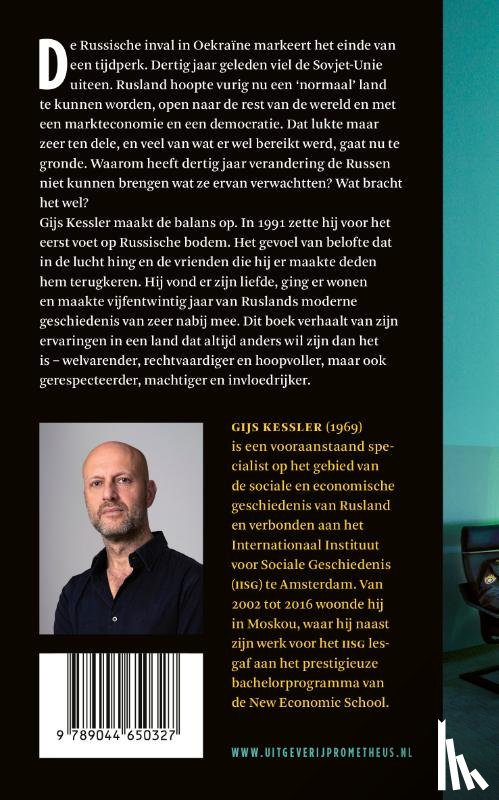 De Russische inval in Oekraïne markeert het einde van een tijdperk. Dertig jaar geleden viel de Sovjet-Unie uiteen. Rusland hoopte vurig nu een 'normaal' land te kunnen worden, open naar de rest van de wereld en met een markteconomie en een democratie. Dat lukte maar zeer ten dele, en veel van wat er wel bereikt werd, gaat nu te gronde. Waarom heeft dertig jaar verandering de Russen niet kunnen brengen wat ze ervan verwachtten? Wat bracht het wel?
Gijs Kessler maakt de balans op. In 1991 zette hij voor het eerst voet op Russische bodem. Het gevoel van belofte dat in de lucht hing en de vrienden die hij er maakte deden hem terugkeren. Hij vond er zijn liefde, ging er wonen en maakte vijfentwintig jaar van Ruslands moderne geschiedenis van zeer nabij mee. Dit boek verhaalt van zijn ervaringen in een land dat altijd anders wil zijn dan het is – welvarender, rechtvaardiger en hoopvoller, maar ook gerespecteerder, machtiger en invloedrijker.

GIJS KESSLER (1969) is een vooraanstaand specialist op het gebied van de sociale en economische geschiedenis van Rusland en verbonden aan het Internationaal Instituut voor Sociale Geschiedenis (IISG) te Amsterdam. Van 2002 tot 2016 woonde hij in Moskou, waar hij naast zijn werk voor het IISG lesgaf aan het prestigieuze bachelorprogramma van de New Economic School.

9 789044 650327

WWW.UITGEVERIJPROMETHEUS.NL